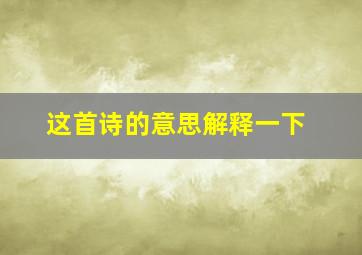 这首诗的意思解释一下